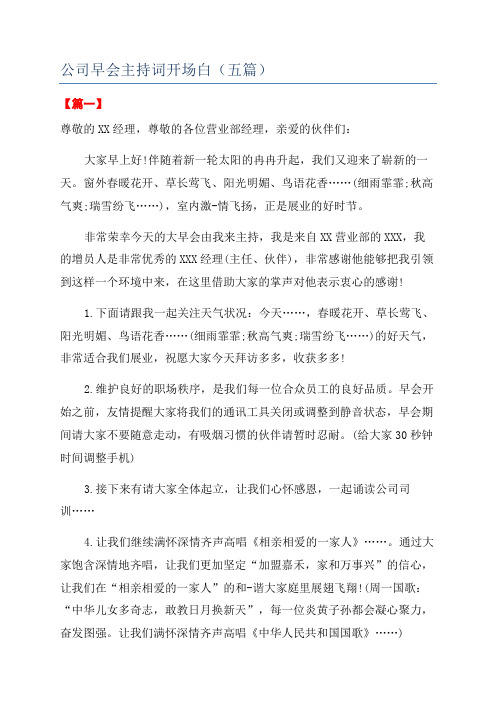 公司早会主持词开场白（五篇）

【篇一】

尊敬的XX经理，尊敬的各位营业部经理，亲爱的伙伴们：

大家早上好！伴随着新一轮太阳的冉冉升起，我们又迎来了崭新的一天。窗外春暖花开、草长莺飞、阳光明媚、鸟语花香……(细雨霏霏;秋高气爽;瑞雪纷飞……)，室内激-情飞扬，正是展业的好时节。

非常荣幸今天的大早会由我来主持，我是来自XX营业部的XXX，我的增员人是非常优秀的XXX经理(主任、伙伴)，非常感谢他能够把我引领到这样一个环境中来，在这里借助大家的掌声对他表示衷心的感谢！

1.下面请跟我一起关注天气状况：今天……，春暖花开、草长莺飞、阳光明媚、鸟语花香……(细雨霏霏;秋高气爽;瑞雪纷飞……)的好天气，非常适合我们展业，祝愿大家今天拜访多多，收获多多！

2.维护良好的职场秩序，是我们每一位合众员工的良好品质。早会开始之前，友情提醒大家将我们的通讯工具关闭或调整到静音状态，早会期间请大家不要随意走动，有吸烟习惯的伙伴请暂时忍耐。(给大家30秒钟时间调整手机)

3.接下来有请大家全体起立，让我们心怀感恩，一起诵读公司司训……

4.让我们继续满怀深情齐声高唱《相亲相爱的一家人》……。通过大家饱含深情地齐唱，让我们更加坚定“加盟嘉禾，家和万事兴”的信心，让我们在“相亲相爱的一家人”的和-谐大家庭里展翅飞翔！(周一国歌：“中华儿女多奇志，敢教日月换新天”，每一位炎黄子孙都会凝心聚力，奋发图强。让我们满怀深情齐声高唱《中华人民共和国国歌》……)